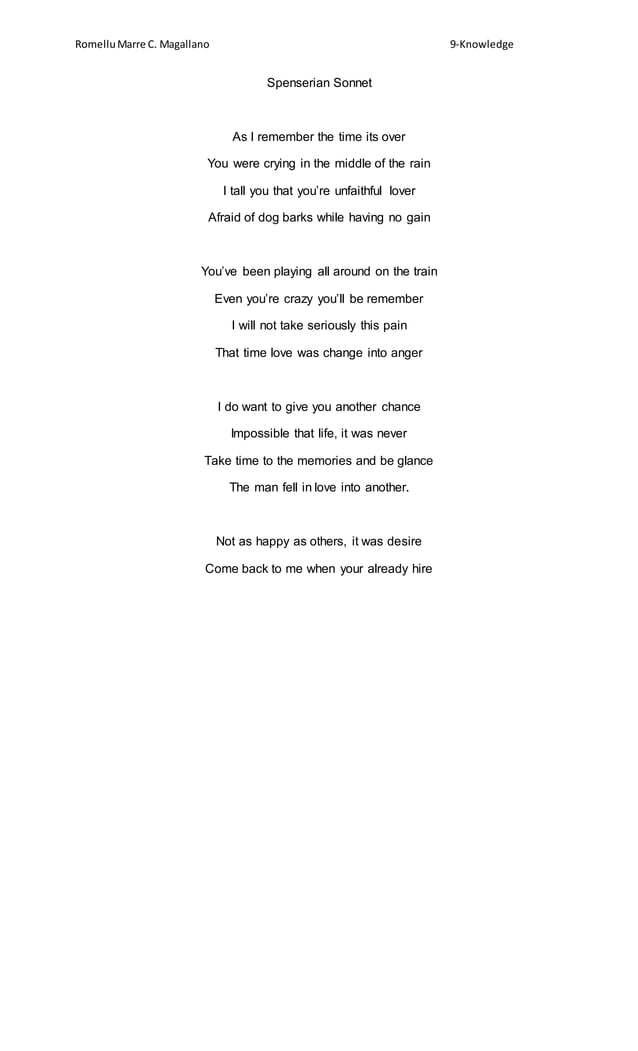 Romellu Marre C. Magallano

9-Knowledge

Spenserian Sonnet

As I remember the time its over
You were crying in the middle of the rain
I tall you that you're unfaithful lover
Afraid of dog barks while having no gain

You've been playing all around on the train
Even you're crazy you'll be remember
I will not take seriously this pain
That time love was change into anger

I do want to give you another chance
Impossible that life, it was never
Take time to the memories and be glance
The man fell in love into another.

Not as happy as others, it was desire
Come back to me when your already hire